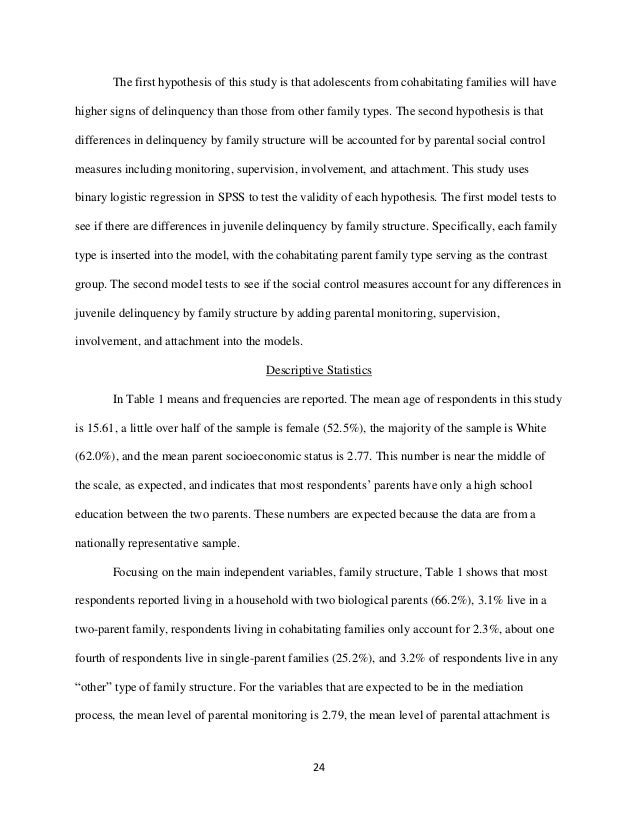 The first hypothesis of this study is that adolescents from cohabitating families will have higher signs of delinquency than those from other family types. The second hypothesis is that differences in delinquency by family structure will be accounted for by parental social control measures including monitoring, supervision, involvement, and attachment. This study uses binary logistic regression in SPSS to test the validity of each hypothesis. The first model tests to see if there are differences in juvenile delinquency by family structure. Specifically, each family type is inserted into the model, with the cohabitating parent family type serving as the contrast group. The second model tests to see if the social control measures account for any differences in juvenile delinquency by family structure by adding parental monitoring, supervision, involvement, and attachment into the models.

Descriptive Statistics

In Table 1 means and frequencies are reported. The mean age of respondents in this study is 15.61, a little over half of the sample is female (52.5%), the majority of the sample is White (62.0%), and the mean parent socioeconomic status is 2.77. This number is near the middle of the scale, as expected, and indicates that most respondents' parents have only a high school education between the two parents. These numbers are expected because the data are from a nationally representative sample.

Focusing on the main independent variables, family structure, Table 1 shows that most respondents reported living in a household with two biological parents (66.2%), 3.1% live in a two-parent family, respondents living in cohabitating families only account for 2.3%, about one fourth of respondents live in single-parent families (25.2%), and 3.2% of respondents live in any "other" type of family structure. For the variables that are expected to be in the mediation process, the mean level of parental monitoring is 2.79, the mean level of parental attachment is

24